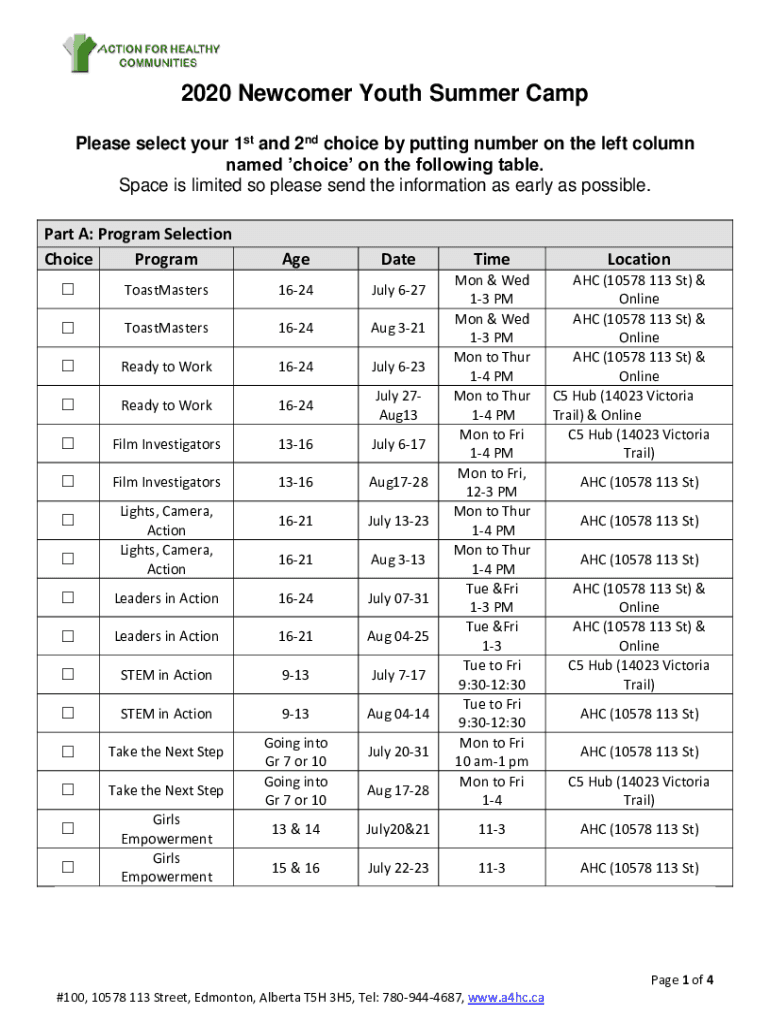 ACTION FOR HEALTHY COMMUNITIES

2020 Newcomer Youth Summer Camp

Please select your 1$^{st}$ and 2$^{nd}$ choice by putting number on the left column named 'choice' on the following table.
Space is limited so please send the information as early as possible.

Part A: Program Selection

| Choice | Program | Age | Date | Time | Location |
|---|---|---|---|---|---|
| ☐ | ToastMasters | 16-24 | July 6-27 | Mon & Wed 1-3 PM | AHC (10578 113 St) & Online |
| ☐ | ToastMasters | 16-24 | Aug 3-21 | Mon & Wed 1-3 PM | AHC (10578 113 St) & Online |
| ☐ | Ready to Work | 16-24 | July 6-23 | Mon to Thur 1-4 PM | AHC (10578 113 St) & Online |
| ☐ | Ready to Work | 16-24 | July 27-Aug13 | Mon to Thur 1-4 PM | C5 Hub (14023 Victoria Trail) & Online |
| ☐ | Film Investigators | 13-16 | July 6-17 | Mon to Fri 1-4 PM | C5 Hub (14023 Victoria Trail) |
| ☐ | Film Investigators | 13-16 | Aug17-28 | Mon to Fri, 12-3 PM | AHC (10578 113 St) |
| ☐ | Lights, Camera, Action | 16-21 | July 13-23 | Mon to Thur 1-4 PM | AHC (10578 113 St) |
| ☐ | Lights, Camera, Action | 16-21 | Aug 3-13 | Mon to Thur 1-4 PM | AHC (10578 113 St) |
| ☐ | Leaders in Action | 16-24 | July 07-31 | Tue &Fri 1-3 PM | AHC (10578 113 St) & Online |
| ☐ | Leaders in Action | 16-21 | Aug 04-25 | Tue &Fri 1-3 | AHC (10578 113 St) & Online |
| ☐ | STEM in Action | 9-13 | July 7-17 | Tue to Fri 9:30-12:30 | C5 Hub (14023 Victoria Trail) |
| ☐ | STEM in Action | 9-13 | Aug 04-14 | Tue to Fri 9:30-12:30 | AHC (10578 113 St) |
| ☐ | Take the Next Step | Going into Gr 7 or 10 | July 20-31 | Mon to Fri 10 am-1 pm | AHC (10578 113 St) |
| ☐ | Take the Next Step | Going into Gr 7 or 10 | Aug 17-28 | Mon to Fri 1-4 | C5 Hub (14023 Victoria Trail) |
| ☐ | Girls Empowerment | 13 & 14 | July20&21 | 11-3 | AHC (10578 113 St) |
| ☐ | Girls Empowerment | 15 & 16 | July 22-23 | 11-3 | AHC (10578 113 St) |

Page 1 of 4

#100, 10578 113 Street, Edmonton, Alberta T5H 3H5, Tel: 780-944-4687, www.a4hc.ca